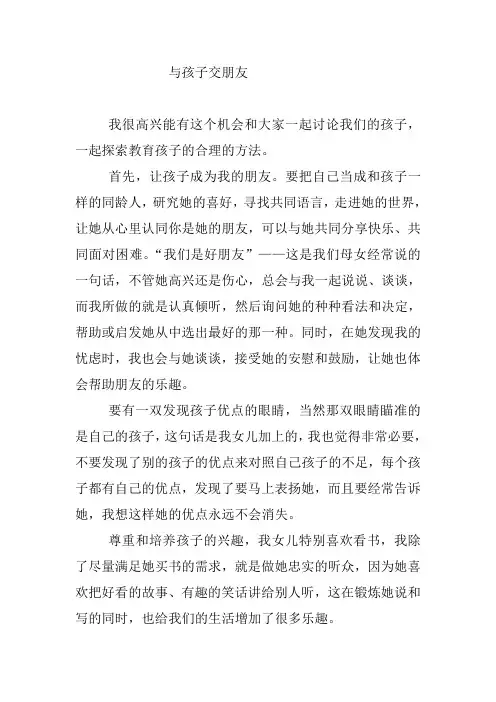 与孩子交朋友

我很高兴能有这个机会和大家一起讨论我们的孩子，一起探索教育孩子的合理的方法。

首先，让孩子成为我的朋友。要把自己当成和孩子一样的同龄人，研究她的喜好，寻找共同语言，走进她的世界，让她从心里认同你是她的朋友，可以与她共同分享快乐、共同面对困难。“我们是好朋友”——这是我们母女经常说的一句话，不管她高兴还是伤心，总会与我一起说说、谈谈，而我所做的就是认真倾听，然后询问她的种种看法和决定，帮助或启发她从中选出最好的那一种。同时，在她发现我的忧虑时，我也会与她谈谈，接受她的安慰和鼓励，让她也体会帮助朋友的乐趣。

要有一双发现孩子优点的眼睛，当然那双眼睛瞄准的是自己的孩子，这句话是我女儿加上的，我也觉得非常必要，不要发现了别的孩子的优点来对照自己孩子的不足，每个孩子都有自己的优点，发现了要马上表扬她，而且要经常告诉她，我想这样她的优点永远不会消失。

尊重和培养孩子的兴趣，我女儿特别喜欢看书，我除了尽量满足她买书的需求，就是做她忠实的听众，因为她喜欢把好看的故事、有趣的笑话讲给别人听，这在锻炼她说和写的同时，也给我们的生活增加了很多乐趣。